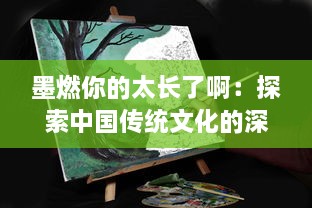 墨燃你的太长了啊：探索中国传统文化的深